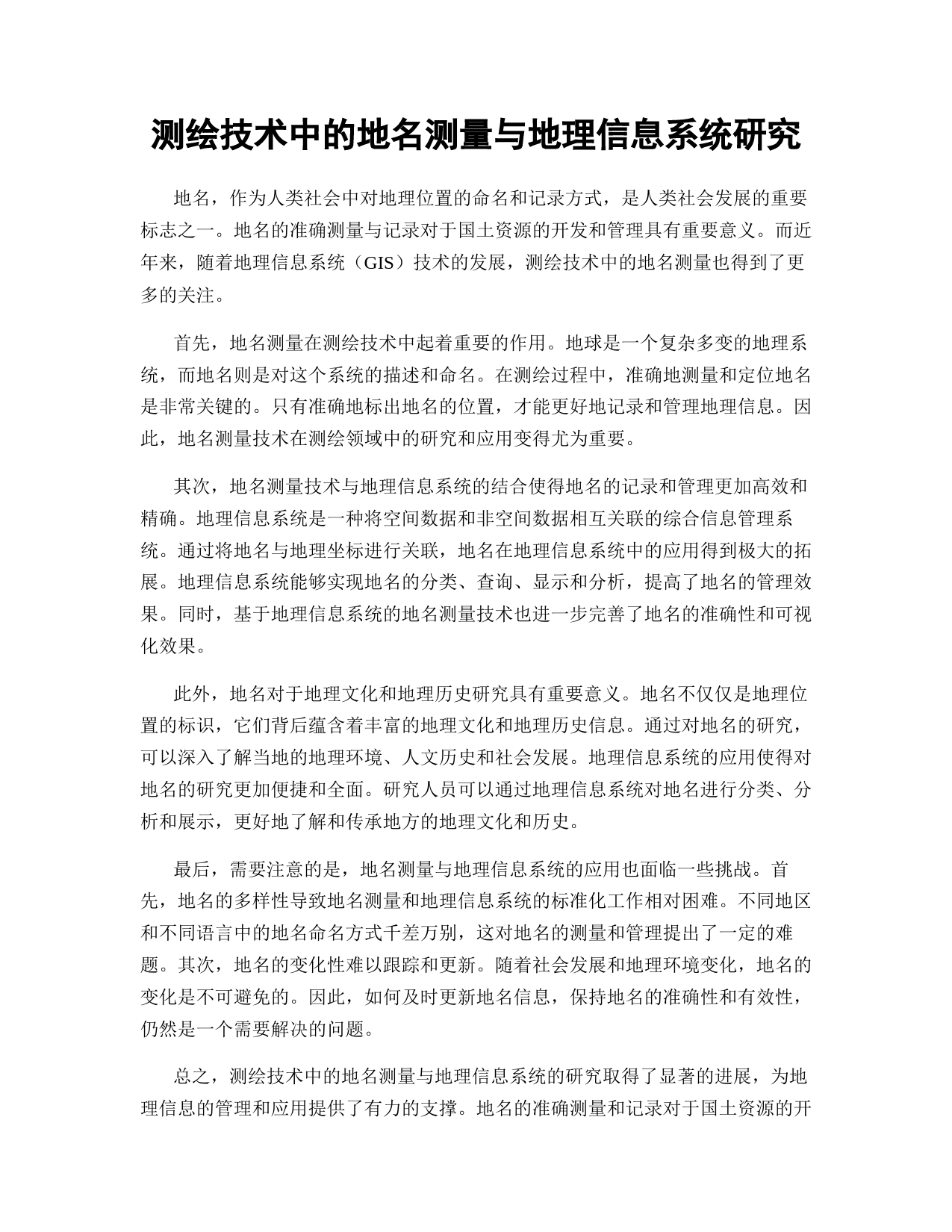 测绘技术中的地名测量与地理信息系统研究

地名，作为人类社会中对地理位置的命名和记录方式，是人类社会发展的重要标志之一。地名的准确测量与记录对于国土资源的开发和管理具有重要意义。而近年来，随着地理信息系统（GIS）技术的发展，测绘技术中的地名测量也得到了更多的关注。

首先，地名测量在测绘技术中起着重要的作用。地球是一个复杂多变的地理系统，而地名则是对这个系统的描述和命名。在测绘过程中，准确地测量和定位地名是非常关键的。只有准确地标出地名的位置，才能更好地记录和管理地理信息。因此，地名测量技术在测绘领域中的研究和应用变得尤为重要。

其次，地名测量技术与地理信息系统的结合使得地名的记录和管理更加高效和精确。地理信息系统是一种将空间数据和非空间数据相互关联的综合信息管理系统。通过将地名与地理坐标进行关联，地名在地理信息系统中的应用得到极大的拓展。地理信息系统能够实现地名的分类、查询、显示和分析，提高了地名的管理效果。同时，基于地理信息系统的地名测量技术也进一步完善了地名的准确性和可视化效果。

此外，地名对于地理文化和地理历史研究具有重要意义。地名不仅仅是地理位置的标识，它们背后蕴含着丰富的地理文化和地理历史信息。通过对地名的研究，可以深入了解当地的地理环境、人文历史和社会发展。地理信息系统的应用使得对地名的研究更加便捷和全面。研究人员可以通过地理信息系统对地名进行分类、分析和展示，更好地了解和传承地方的地理文化和历史。

最后，需要注意的是，地名测量与地理信息系统的应用也面临一些挑战。首先，地名的多样性导致地名测量和地理信息系统的标准化工作相对困难。不同地区和不同语言中的地名命名方式千差万别，这对地名的测量和管理提出了一定的难题。其次，地名的变化性难以跟踪和更新。随着社会发展和地理环境变化，地名的变化是不可避免的。因此，如何及时更新地名信息，保持地名的准确性和有效性，仍然是一个需要解决的问题。

总之，测绘技术中的地名测量与地理信息系统的研究取得了显著的进展，为地理信息的管理和应用提供了有力的支撑。地名的准确测量和记录对于国土资源的开